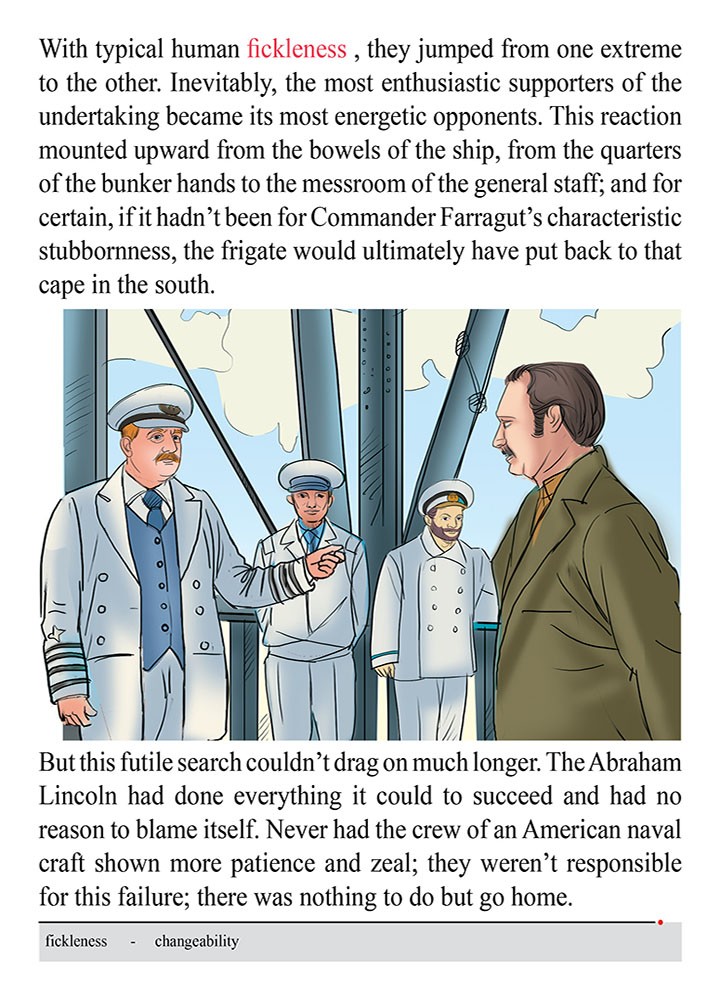 With typical human fickleness , they jumped from one extreme to the other. Inevitably, the most enthusiastic supporters of the undertaking became its most energetic opponents. This reaction mounted upward from the bowels of the ship, from the quarters of the bunker hands to the messroom of the general staff; and for certain, if it hadn't been for Commander Farragut's characteristic stubbornness, the frigate would ultimately have put back to that cape in the south.

But this futile search couldn't drag on much longer. The Abraham Lincoln had done everything it could to succeed and had no reason to blame itself. Never had the crew of an American naval craft shown more patience and zeal; they weren't responsible for this failure; there was nothing to do but go home.

fickleness - changeability